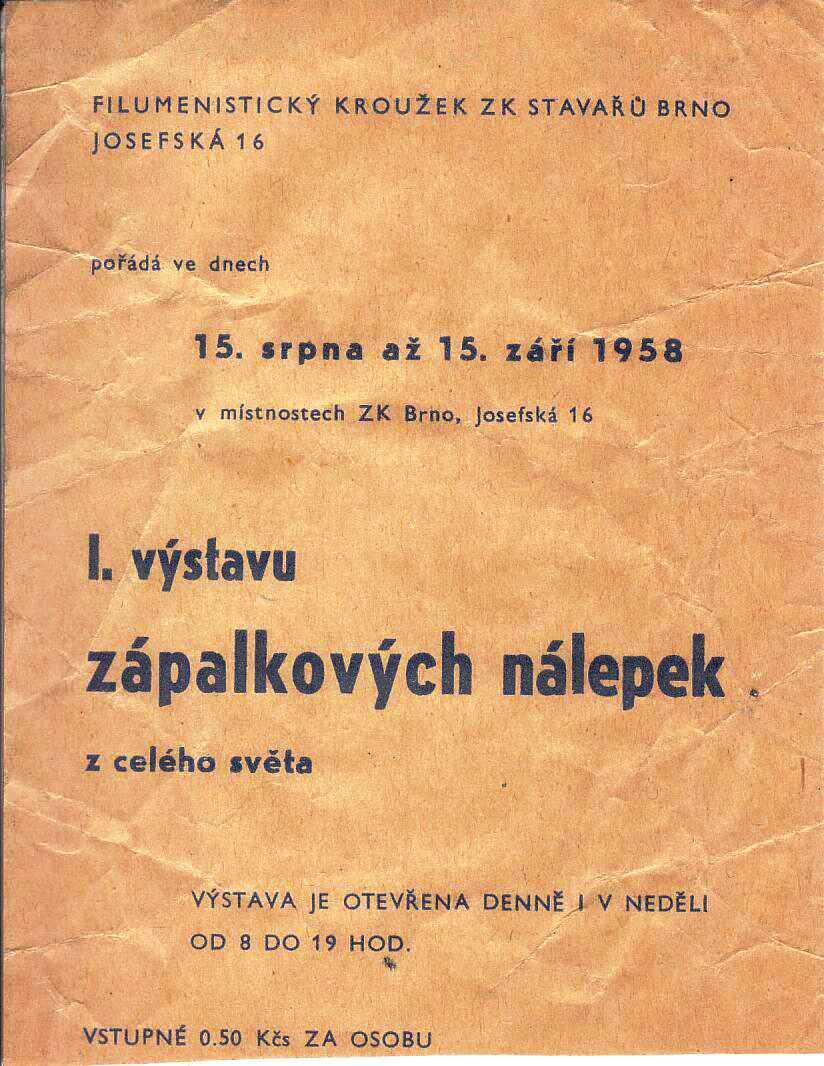 FILUMENISTICKÝ KROUŽEK ZK STAVAŘŮ BRNO
JOSEFSKÁ 16

pořádá ve dnech

15. srpna až 15. září 1958

v místnostech ZK Brno, Josefská 16

I. výstavu

zápalkových nálepek

z celého světa

VÝSTAVA JE OTEVŘENA DENNĚ I V NEDĚLI
OD 8 DO 19 HOD.

VSTUPNÉ 0.50 Kčs ZA OSOBU